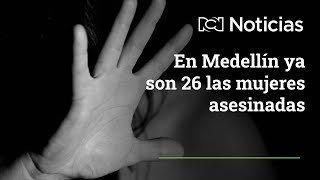 RCN Noticias

En Medellín ya son 26 las mujeres asesinadas